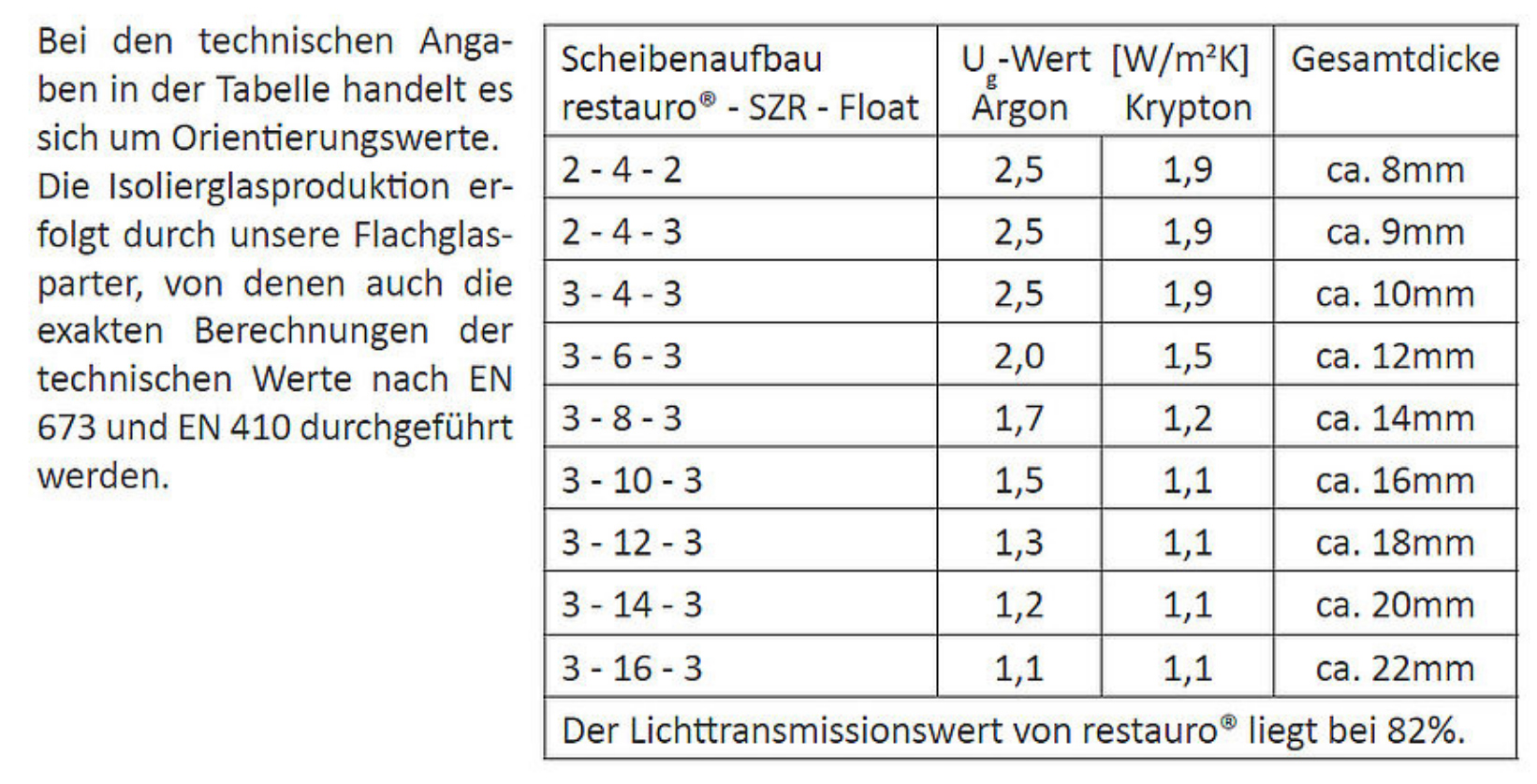 Bei den technischen Angaben in der Tabelle handelt es sich um Orientierungswerte. Die Isolierglasproduktion erfolgt durch unsere Flachglasparter, von denen auch die exakten Berechnungen der technischen Werte nach EN 673 und EN 410 durchgeführt werden.

| Scheibenaufbau restauro® - SZR - Float | $U_g$-Wert [W/m²K] Argon | Krypton | Gesamtdicke |
|---|---|---|---|
| 2 - 4 - 2 | 2,5 | 1,9 | ca. 8mm |
| 2 - 4 - 3 | 2,5 | 1,9 | ca. 9mm |
| 3 - 4 - 3 | 2,5 | 1,9 | ca. 10mm |
| 3 - 6 - 3 | 2,0 | 1,5 | ca. 12mm |
| 3 - 8 - 3 | 1,7 | 1,2 | ca. 14mm |
| 3 - 10 - 3 | 1,5 | 1,1 | ca. 16mm |
| 3 - 12 - 3 | 1,3 | 1,1 | ca. 18mm |
| 3 - 14 - 3 | 1,2 | 1,1 | ca. 20mm |
| 3 - 16 - 3 | 1,1 | 1,1 | ca. 22mm |
| Der Lichttransmissionswert von restauro® liegt bei 82%. | | | |